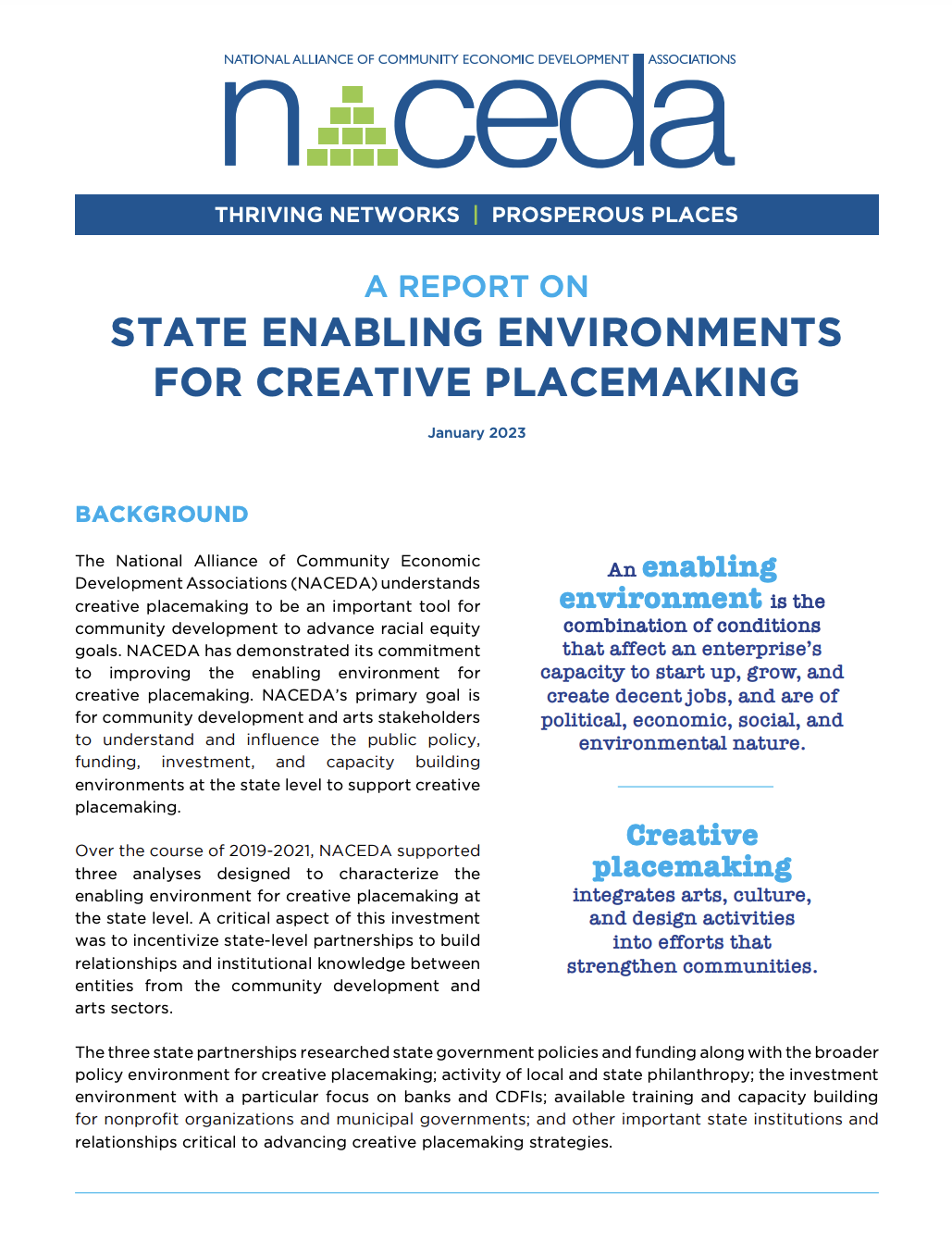 NATIONAL ALLIANCE OF COMMUNITY ECONOMIC DEVELOPMENT ASSOCIATIONS

naceda

THRIVING NETWORKS | PROSPEROUS PLACES

A REPORT ON

STATE ENABLING ENVIRONMENTS FOR CREATIVE PLACEMAKING

January 2023

BACKGROUND

The National Alliance of Community Economic Development Associations (NACEDA) understands creative placemaking to be an important tool for community development to advance racial equity goals. NACEDA has demonstrated its commitment to improving the enabling environment for creative placemaking. NACEDA's primary goal is for community development and arts stakeholders to understand and influence the public policy, funding, investment, and capacity building environments at the state level to support creative placemaking.

Over the course of 2019-2021, NACEDA supported three analyses designed to characterize the enabling environment for creative placemaking at the state level. A critical aspect of this investment was to incentivize state-level partnerships to build relationships and institutional knowledge between entities from the community development and arts sectors.

An enabling environment is the combination of conditions that affect an enterprise's capacity to start up, grow, and create decent jobs, and are of political, economic, social, and environmental nature.

Creative placemaking integrates arts, culture, and design activities into efforts that strengthen communities.

The three state partnerships researched state government policies and funding along with the broader policy environment for creative placemaking; activity of local and state philanthropy; the investment environment with a particular focus on banks and CDFIs; available training and capacity building for nonprofit organizations and municipal governments; and other important state institutions and relationships critical to advancing creative placemaking strategies.